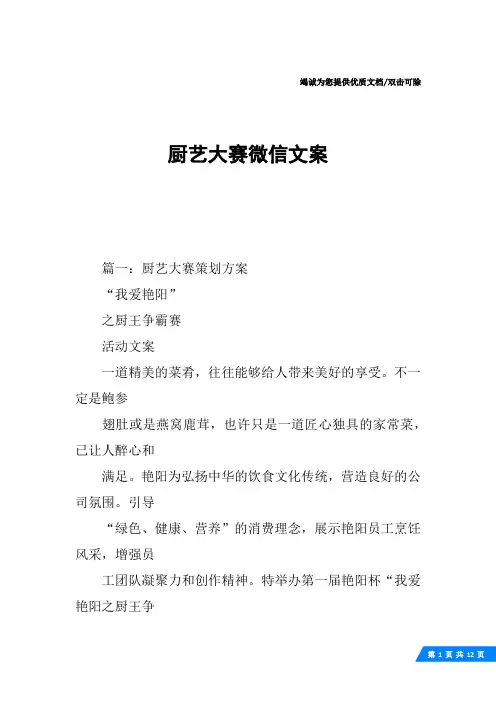 竭诚为您提供优质文档/双击可除

厨艺大赛微信文案

篇一：厨艺大赛策划方案

“我爱艳阳”

之厨王争霸赛

活动文案

一道精美的菜肴，往往能够给人带来美好的享受。不一定是鲍参

翅肚或是燕窝鹿茸，也许只是一道匠心独具的家常菜，已让人醉心和

满足。艳阳为弘扬中华的饮食文化传统，营造良好的公司氛围。引导

“绿色、健康、营养”的消费理念，展示艳阳员工烹饪风采，增强员

工团队凝聚力和创作精神。特举办第一届艳阳杯“我爱艳阳之厨王争

第 1 页 共 12 页